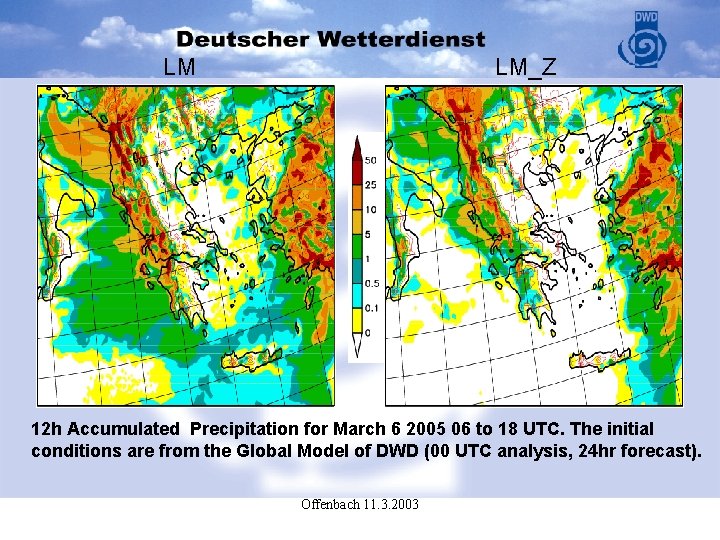 Deutscher Wetterdienst

DWD

LM

LM_Z

50
25
10
5
1
0.5
0.1
0

12h Accumulated Precipitation for March 6 2005 06 to 18 UTC. The initial conditions are from the Global Model of DWD (00 UTC analysis, 24hr forecast).

Offenbach 11.3.2003